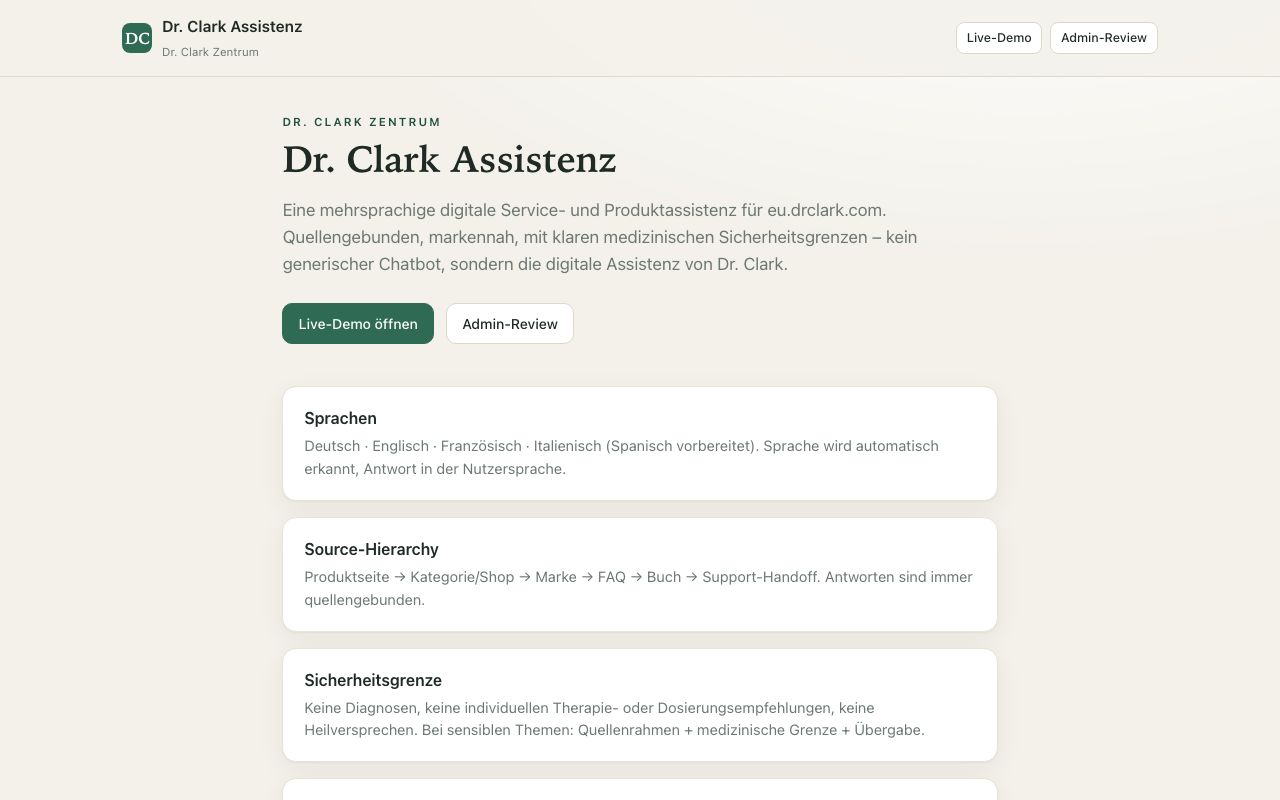 DC Dr. Clark Assistenz
Dr. Clark Zentrum

Live-Demo Admin-Review

DR. CLARK ZENTRUM

Dr. Clark Assistenz

Eine mehrsprachige digitale Service- und Produktassistenz für eu.drclark.com. Quellengebunden, markennah, mit klaren medizinischen Sicherheitsgrenzen – kein generischer Chatbot, sondern die digitale Assistenz von Dr. Clark.

Live-Demo öffnen Admin-Review

Sprachen
Deutsch · Englisch · Französisch · Italienisch (Spanisch vorbereitet). Sprache wird automatisch erkannt, Antwort in der Nutzersprache.

Source-Hierarchy
Produktseite → Kategorie/Shop → Marke → FAQ → Buch → Support-Handoff. Antworten sind immer quellengebunden.

Sicherheitsgrenze
Keine Diagnosen, keine individuellen Therapie- oder Dosierungsempfehlungen, keine Heilversprechen. Bei sensiblen Themen: Quellenrahmen + medizinische Grenze + Übergabe.